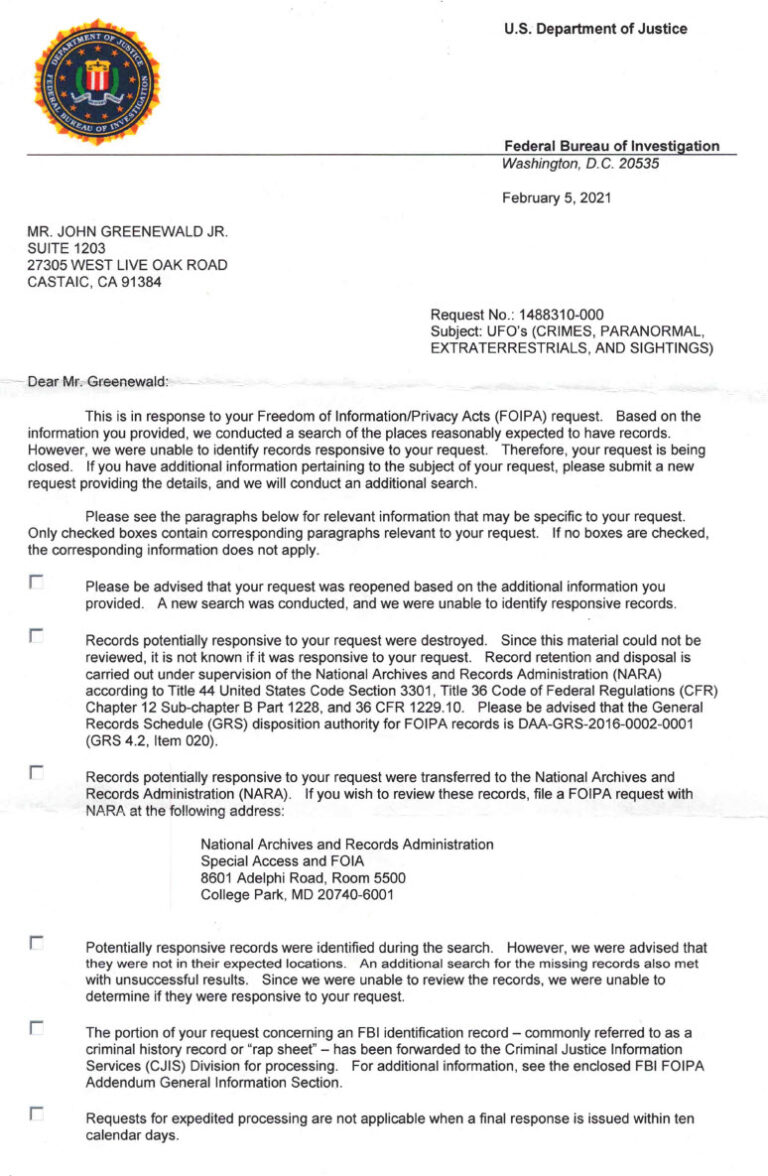 DEPARTMENT OF JUSTICE
FEDERAL BUREAU OF INVESTIGATION

U.S. Department of Justice

Federal Bureau of Investigation
Washington, D.C. 20535

February 5, 2021

MR. JOHN GREENEWALD JR.
SUITE 1203
27305 WEST LIVE OAK ROAD
CASTAIC, CA 91384

Request No.: 1488310-000
Subject: UFO's (CRIMES, PARANORMAL, EXTRATERRESTRIALS, AND SIGHTINGS)

Dear Mr. Greenewald:

This is in response to your Freedom of Information/Privacy Acts (FOIPA) request. Based on the information you provided, we conducted a search of the places reasonably expected to have records. However, we were unable to identify records responsive to your request. Therefore, your request is being closed. If you have additional information pertaining to the subject of your request, please submit a new request providing the details, and we will conduct an additional search.

Please see the paragraphs below for relevant information that may be specific to your request. Only checked boxes contain corresponding paragraphs relevant to your request. If no boxes are checked, the corresponding information does not apply.

Please be advised that your request was reopened based on the additional information you provided. A new search was conducted, and we were unable to identify responsive records.

Records potentially responsive to your request were destroyed. Since this material could not be reviewed, it is not known if it was responsive to your request. Record retention and disposal is carried out under supervision of the National Archives and Records Administration (NARA) according to Title 44 United States Code Section 3301, Title 36 Code of Federal Regulations (CFR) Chapter 12 Sub-chapter B Part 1228, and 36 CFR 1229.10. Please be advised that the General Records Schedule (GRS) disposition authority for FOIPA records is DAA-GRS-2016-0002-0001 (GRS 4.2, Item 020).

Records potentially responsive to your request were transferred to the National Archives and Records Administration (NARA). If you wish to review these records, file a FOIPA request with NARA at the following address:

National Archives and Records Administration
Special Access and FOIA
8601 Adelphi Road, Room 5500
College Park, MD 20740-6001

Potentially responsive records were identified during the search. However, we were advised that they were not in their expected locations. An additional search for the missing records also met with unsuccessful results. Since we were unable to review the records, we were unable to determine if they were responsive to your request.

The portion of your request concerning an FBI identification record – commonly referred to as a criminal history record or "rap sheet" – has been forwarded to the Criminal Justice Information Services (CJIS) Division for processing. For additional information, see the enclosed FBI FOIPA Addendum General Information Section.

Requests for expedited processing are not applicable when a final response is issued within ten calendar days.